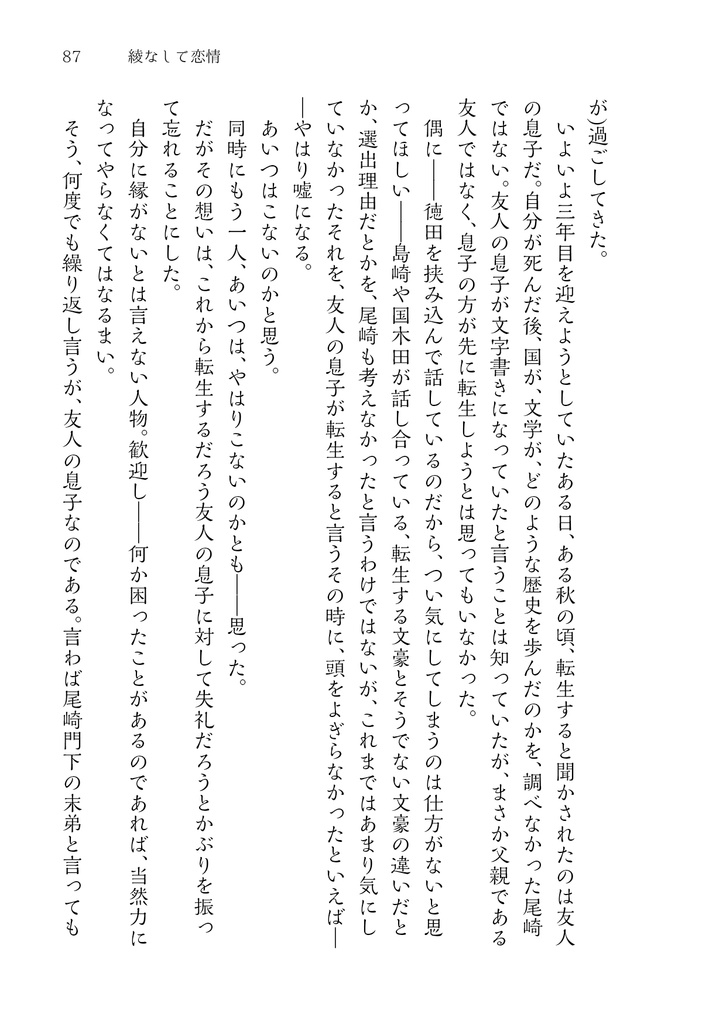 87　綾なして恋情

が)過ごしてきた。

いよいよ三年目を迎えようとしていたある日、ある秋の頃、転生すると聞かされたのは友人の息子だ。自分が死んだ後、国が、文学が、どのような歴史を歩んだのかを、調べなかった尾崎ではない。友人の息子が文字書きになっていたと言うことは知っていたが、まさか父親である友人ではなく、息子の方が先に転生しようとは思ってもいなかった。

偶に――徳田を挟み込んで話しているのだから、つい気にしてしまうのは仕方がないと思ってほしい――島崎や国木田が話し合っている、転生する文豪とそうでない文豪の違いだとか、選出理由だとかを、尾崎も考えなかったと言うわけではないが、これまではあまり気にしていなかったそれを、友人の息子が転生すると言うその時に、頭をよぎらなかったといえば――やはり嘘になる。

あいつはこないのかと思う。

同時にもう一人、あいつは、やはりこないのかとも――思った。

だがその想いは、これから転生するだろう友人の息子に対して失礼だろうとかぶりを振って忘れることにした。

自分に縁がないとは言えない人物。歓迎し――何か困ったことがあるのであれば、当然力になってやらなくてはなるまい。

そう、何度でも繰り返し言うが、友人の息子なのである。言わば尾崎門下の末弟と言っても